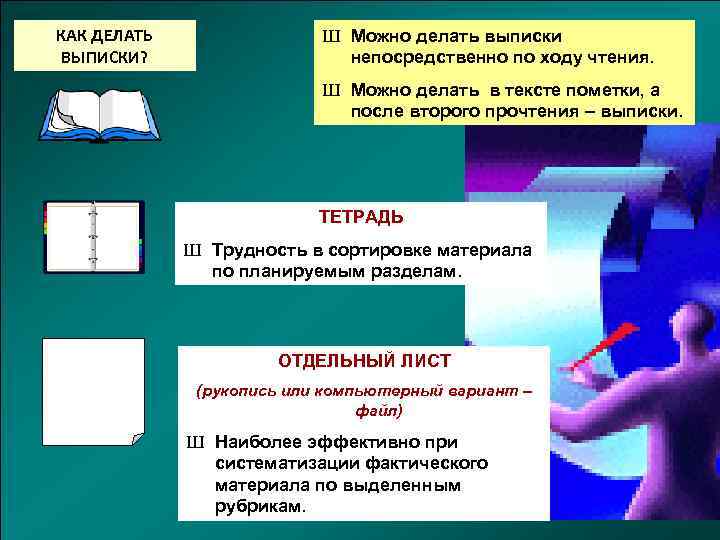 КАК ДЕЛАТЬ ВЫПИСКИ?

Ш Можно делать выписки непосредственно по ходу чтения.

Ш Можно делать в тексте пометки, а после второго прочтения – выписки.

ТЕТРАДЬ

Ш Трудность в сортировке материала по планируемым разделам.

ОТДЕЛЬНЫЙ ЛИСТ

(рукопись или компьютерный вариант – файл)

Ш Наиболее эффективно при систематизации фактического материала по выделенным рубрикам.